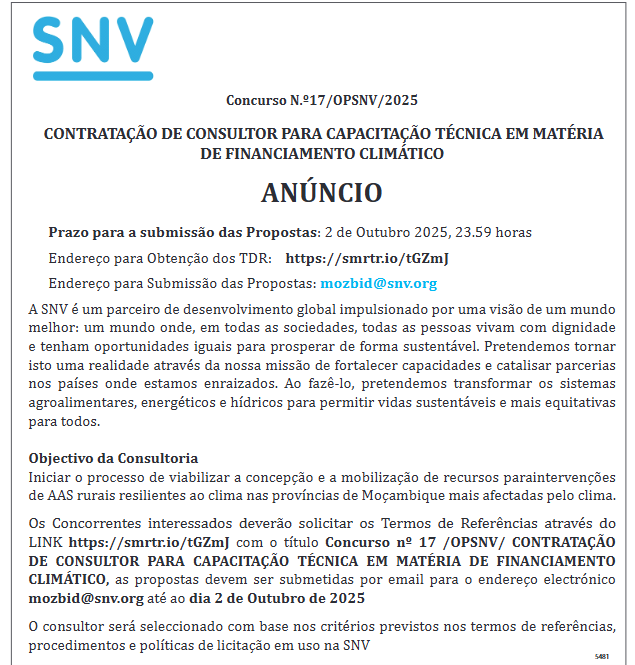 SNV

Concurso N.º17/OPSNV/2025

CONTRATAÇÃO DE CONSULTOR PARA CAPACITAÇÃO TÉCNICA EM MATÉRIA DE FINANCIAMENTO CLIMÁTICO

ANÚNCIO

Prazo para a submissão das Propostas: 2 de Outubro 2025, 23.59 horas

Endereço para Obtenção dos TDR: https://smrtr.io/tGZmJ

Endereço para Submissão das Propostas: mozbid@snv.org

A SNV é um parceiro de desenvolvimento global impulsionado por uma visão de um mundo melhor: um mundo onde, em todas as sociedades, todas as pessoas vivam com dignidade e tenham oportunidades iguais para prosperar de forma sustentável. Pretendemos tornar isto uma realidade através da nossa missão de fortalecer capacidades e catalisar parcerias nos países onde estamos enraizados. Ao fazê-lo, pretendemos transformar os sistemas agroalimentares, energéticos e hídricos para permitir vidas sustentáveis e mais equitativas para todos.

Objectivo da Consultoria
Iniciar o processo de viabilizar a concepção e a mobilização de recursos paraintervenções de AAS rurais resilientes ao clima nas províncias de Moçambique mais afectadas pelo clima.

Os Concorrentes interessados deverão solicitar os Termos de Referências através do LINK https://smrtr.io/tGZmJ com o título Concurso nº 17 /OPSNV/ CONTRATAÇÃO DE CONSULTOR PARA CAPACITAÇÃO TÉCNICA EM MATÉRIA DE FINANCIAMENTO CLIMÁTICO, as propostas devem ser submetidas por email para o endereço electrónico mozbid@snv.org até ao dia 2 de Outubro de 2025

O consultor será seleccionado com base nos critérios previstos nos termos de referências, procedimentos e políticas de licitação em uso na SNV

5481